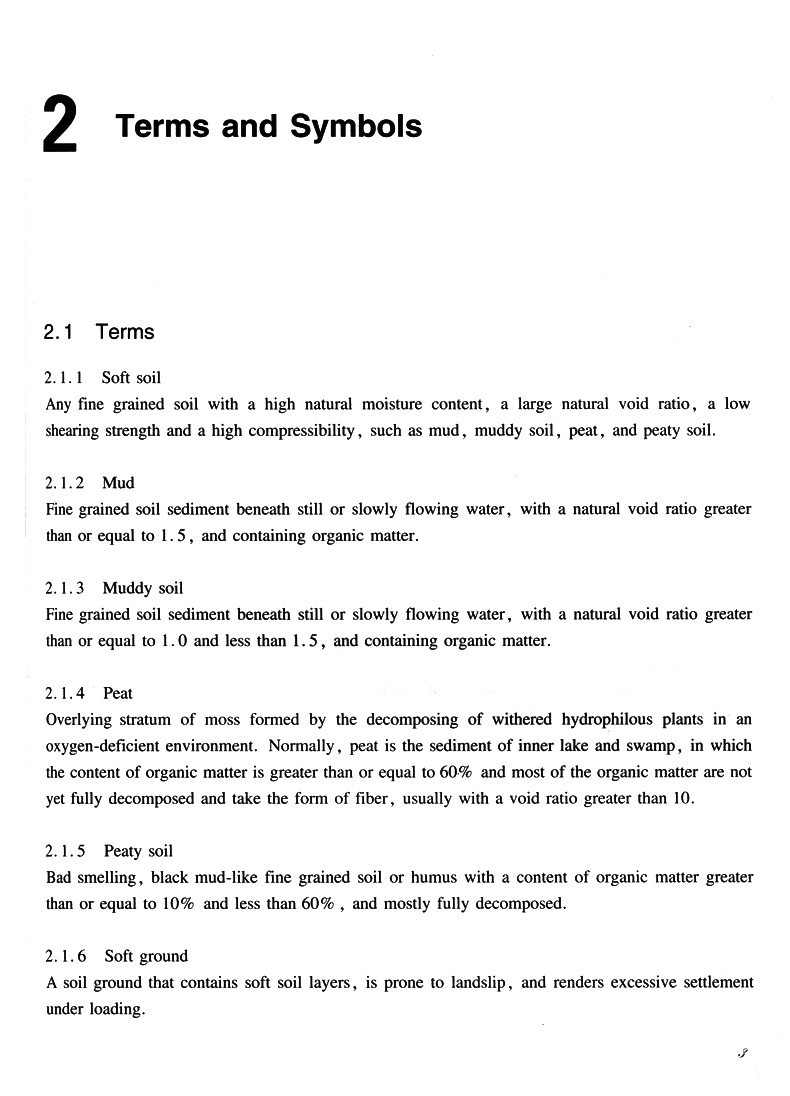 2 Terms and Symbols

2.1 Terms

2.1.1 Soft soil
Any fine grained soil with a high natural moisture content, a large natural void ratio, a low shearing strength and a high compressibility, such as mud, muddy soil, peat, and peaty soil.

2.1.2 Mud
Fine grained soil sediment beneath still or slowly flowing water, with a natural void ratio greater than or equal to 1.5, and containing organic matter.

2.1.3 Muddy soil
Fine grained soil sediment beneath still or slowly flowing water, with a natural void ratio greater than or equal to 1.0 and less than 1.5, and containing organic matter.

2.1.4 Peat
Overlying stratum of moss formed by the decomposing of withered hydrophilous plants in an oxygen-deficient environment. Normally, peat is the sediment of inner lake and swamp, in which the content of organic matter is greater than or equal to 60% and most of the organic matter are not yet fully decomposed and take the form of fiber, usually with a void ratio greater than 10.

2.1.5 Peaty soil
Bad smelling, black mud-like fine grained soil or humus with a content of organic matter greater than or equal to 10% and less than 60%, and mostly fully decomposed.

2.1.6 Soft ground
A soil ground that contains soft soil layers, is prone to landslip, and renders excessive settlement under loading.

3